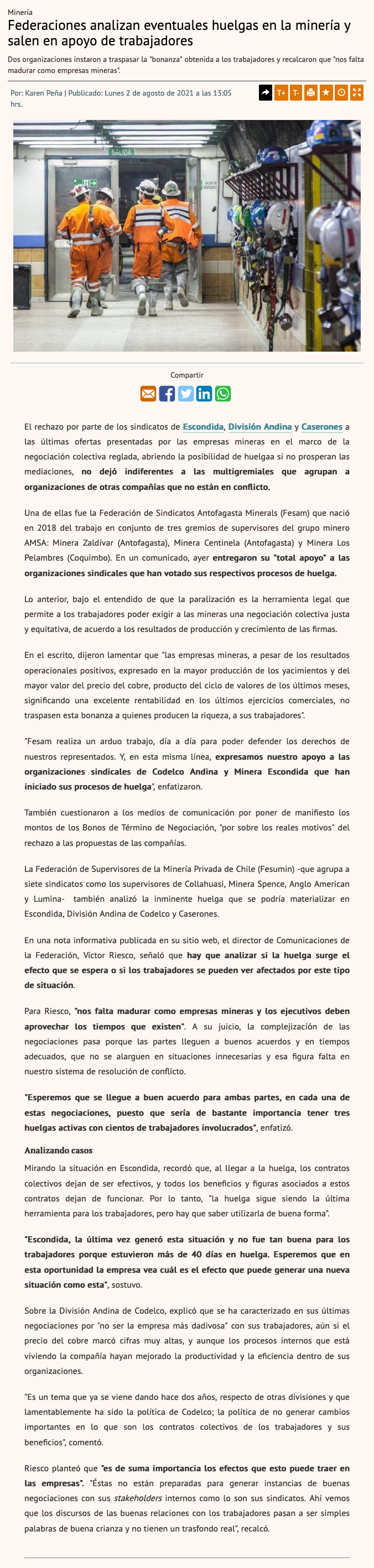 Minería

Federaciones analizan eventuales huelgas en la minería y salen en apoyo de trabajadores

Dos organizaciones instaron a traspasar la "bonanza" obtenida a los trabajadores y recalcaron que "nos falta madurar como empresas mineras".

Por: Karen Peña | Publicado: Lunes 2 de agosto de 2021 a las 13:05 hrs.

T+ T-

SALIDA

Compartir

El rechazo por parte de los sindicatos de Escondida, División Andina y Caserones a las últimas ofertas presentadas por las empresas mineras en el marco de la negociación colectiva reglada, abriendo la posibilidad de huelgaa si no prosperan las mediaciones, no dejó indiferentes a las multigremiales que agrupan a organizaciones de otras compañías que no están en conflicto.

Una de ellas fue la Federación de Sindicatos Antofagasta Minerals (Fesam) que nació en 2018 del trabajo en conjunto de tres gremios de supervisores del grupo minero AMSA: Minera Zaldívar (Antofagasta), Minera Centinela (Antofagasta) y Minera Los Pelambres (Coquimbo). En un comunicado, ayer entregaron su "total apoyo" a las organizaciones sindicales que han votado sus respectivos procesos de huelga.

Lo anterior, bajo el entendido de que la paralización es la herramienta legal que permite a los trabajadores poder exigir a las mineras una negociación colectiva justa y equitativa, de acuerdo a los resultados de producción y crecimiento de las firmas.

En el escrito, dijeron lamentar que "las empresas mineras, a pesar de los resultados operacionales positivos, expresado en la mayor producción de los yacimientos y del mayor valor del precio del cobre, producto del ciclo de valores de los últimos meses, significando una excelente rentabilidad en los últimos ejercicios comerciales, no traspasen esta bonanza a quienes producen la riqueza, a sus trabajadores".

"Fesam realiza un arduo trabajo, día a día para poder defender los derechos de nuestros representados. Y, en esta misma línea, expresamos nuestro apoyo a las organizaciones sindicales de Codelco Andina y Minera Escondida que han iniciado sus procesos de huelga", enfatizaron.

También cuestionaron a los medios de comunicación por poner de manifiesto los montos de los Bonos de Término de Negociación, "por sobre los reales motivos" del rechazo a las propuestas de las compañías.

La Federación de Supervisores de la Minería Privada de Chile (Fesumin) -que agrupa a siete sindicatos como los supervisores de Collahuasi, Minera Spence, Anglo American y Lumina- también analizó la inminente huelga que se podría materializar en Escondida, División Andina de Codelco y Caserones.

En una nota informativa publicada en su sitio web, el director de Comunicaciones de la Federación, Víctor Riesco, señaló que hay que analizar si la huelga surge el efecto que se espera o si los trabajadores se pueden ver afectados por este tipo de situación.

Para Riesco, "nos falta madurar como empresas mineras y los ejecutivos deben aprovechar los tiempos que existen". A su juicio, la complejización de las negociaciones pasa porque las partes lleguen a buenos acuerdos y en tiempos adecuados, que no se alarguen en situaciones innecesarias y esa figura falta en nuestro sistema de resolución de conflicto.

"Esperemos que se llegue a buen acuerdo para ambas partes, en cada una de estas negociaciones, puesto que sería de bastante importancia tener tres huelgas activas con cientos de trabajadores involucrados", enfatizó.

Analizando casos

Mirando la situación en Escondida, recordó que, al llegar a la huelga, los contratos colectivos dejan de ser efectivos, y todos los beneficios y figuras asociados a estos contratos dejan de funcionar. Por lo tanto, "la huelga sigue siendo la última herramienta para los trabajadores, pero hay que saber utilizarla de buena forma".

"Escondida, la última vez generó esta situación y no fue tan buena para los trabajadores porque estuvieron más de 40 días en huelga. Esperemos que en esta oportunidad la empresa vea cuál es el efecto que puede generar una nueva situación como esta", sostuvo.

Sobre la División Andina de Codelco, explicó que se ha caracterizado en sus últimas negociaciones por "no ser la empresa más dadivosa" con sus trabajadores, aún si el precio del cobre marcó cifras muy altas, y aunque los procesos internos que está viviendo la compañía hayan mejorado la productividad y la eficiencia dentro de sus organizaciones.

"Es un tema que ya se viene dando hace dos años, respecto de otras divisiones y que lamentablemente ha sido la política de Codelco; la política de no generar cambios importantes en lo que son los contratos colectivos de los trabajadores y sus beneficios", comentó.

Riesco planteó que "es de suma importancia los efectos que esto puede traer en las empresas". "Éstas no están preparadas para generar instancias de buenas negociaciones con sus stakeholders internos como lo son sus sindicatos. Ahí vemos que los discursos de las buenas relaciones con los trabajadores pasan a ser simples palabras de buena crianza y no tienen un trasfondo real", recalcó.